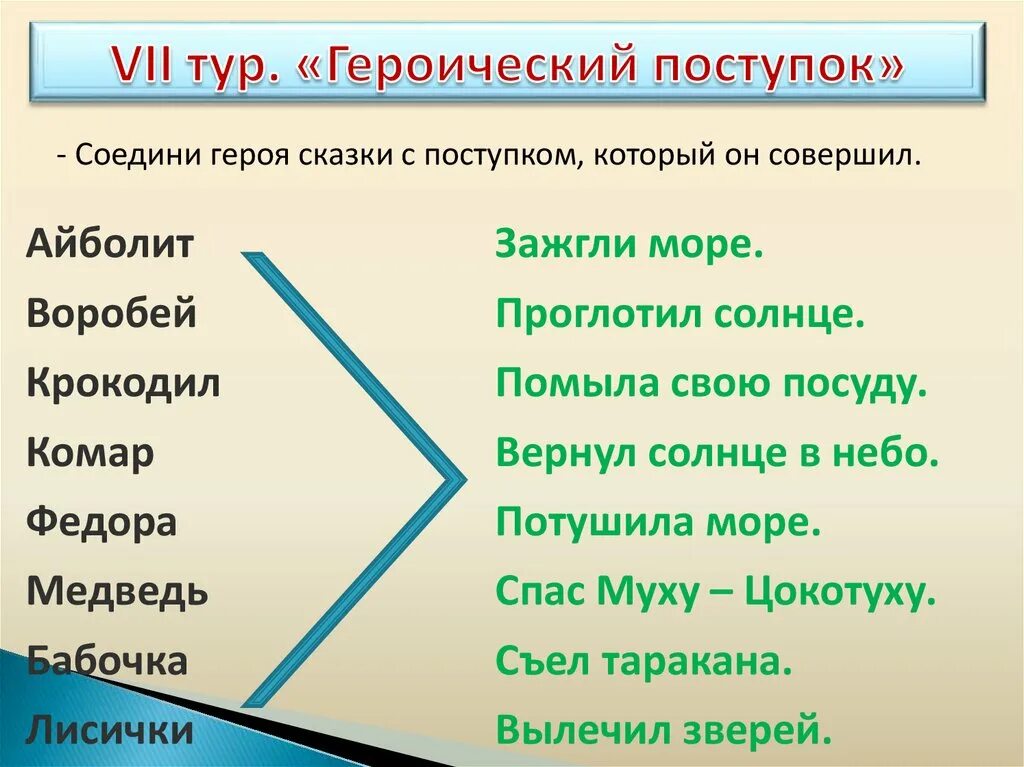 VII тур. «Героический поступок»

- Соедини героя сказки с поступком, который он совершил.

Айболит
Воробей
Крокодил
Комар
Федора
Медведь
Бабочка
Лисички

Зажгли море.
Проглотил солнце.
Помыла свою посуду.
Вернул солнце в небо.
Потушила море.
Спас Муху – Цокотуху.
Съел таракана.
Вылечил зверей.